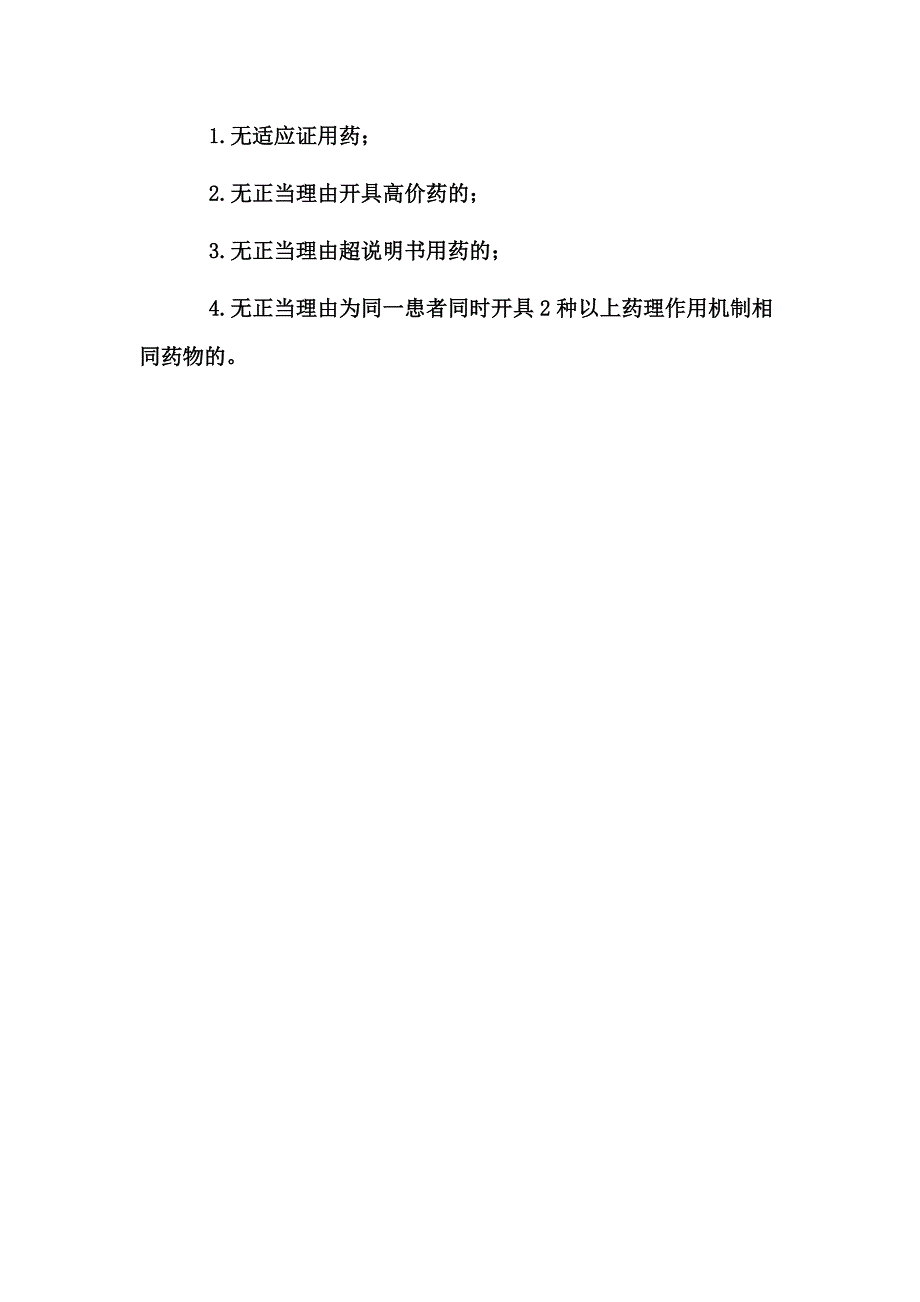 1.无适应证用药；

2.无正当理由开具高价药的；

3.无正当理由超说明书用药的；

4.无正当理由为同一患者同时开具2种以上药理作用机制相同药物的。